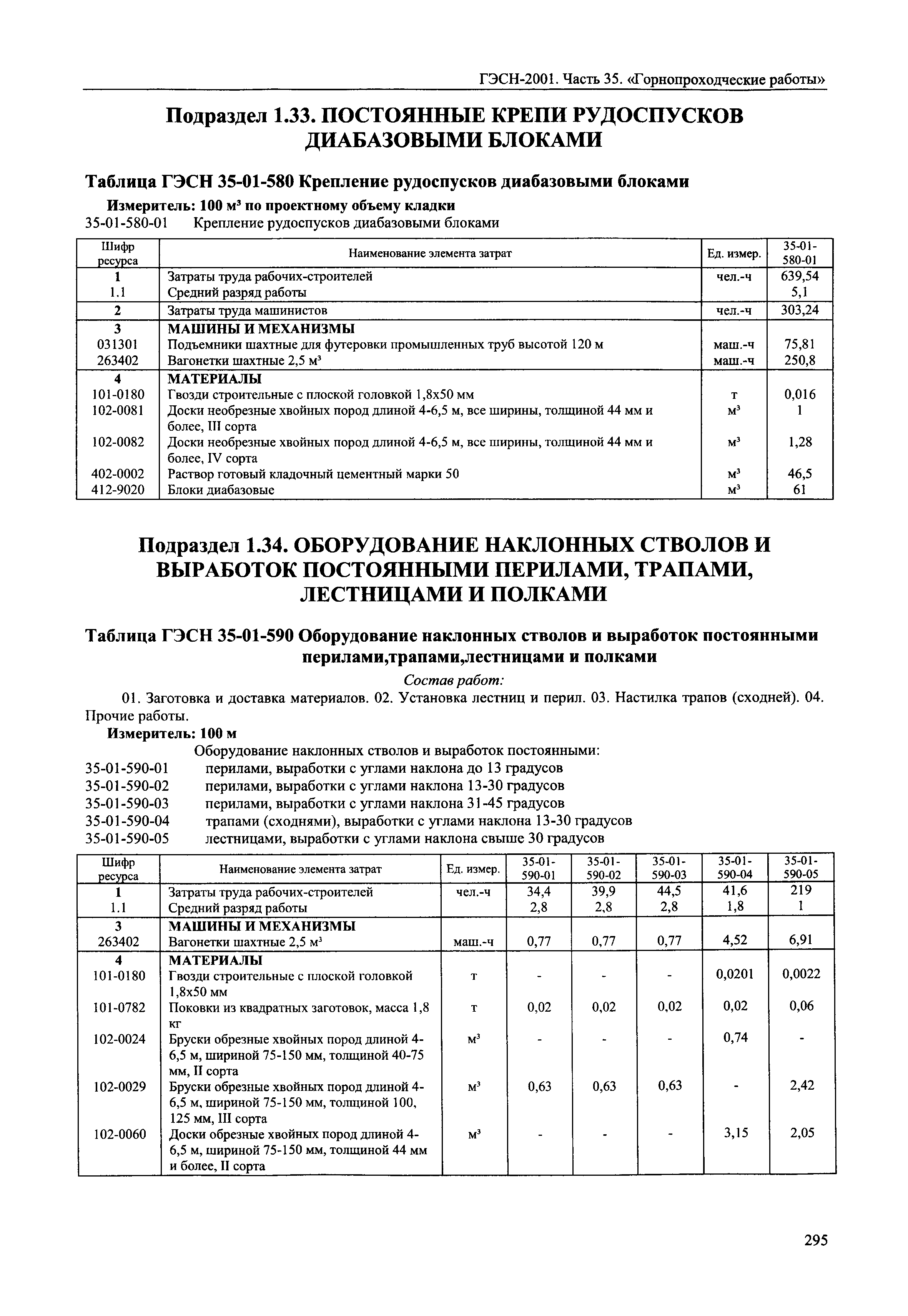 ГЭСН-2001. Часть 35. «Горнопроходческие работы»

Подраздел 1.33. ПОСТОЯННЫЕ КРЕПИ РУДОСПУСКОВ ДИАБАЗОВЫМИ БЛОКАМИ

Таблица ГЭСН 35-01-580 Крепление рудоспусков диабазовыми блоками

Измеритель: 100 м³ по проектному объему кладки

35-01-580-01 Крепление рудоспусков диабазовыми блоками

| Шифр ресурса | Наименование элемента затрат | Ед. измер. | 35-01-580-01 |
|---|---|---|---|
| 1 | Затраты труда рабочих-строителей | чел.-ч | 639,54 |
| 1.1 | Средний разряд работы | | 5,1 |
| 2 | Затраты труда машинистов | чел.-ч | 303,24 |
| 3 | МАШИНЫ И МЕХАНИЗМЫ | | |
| 031301 | Подъемники шахтные для футеровки промышленных труб высотой 120 м | маш.-ч | 75,81 |
| 263402 | Вагонетки шахтные 2,5 м³ | маш.-ч | 250,8 |
| 4 | МАТЕРИАЛЫ | | |
| 101-0180 | Гвозди строительные с плоской головкой 1,8х50 мм | т | 0,016 |
| 102-0081 | Доски необрезные хвойных пород длиной 4-6,5 м, все ширины, толщиной 44 мм и более, III сорта | м³ | 1 |
| 102-0082 | Доски необрезные хвойных пород длиной 4-6,5 м, все ширины, толщиной 44 мм и более, IV сорта | м³ | 1,28 |
| 402-0002 | Раствор готовый кладочный цементный марки 50 | м³ | 46,5 |
| 412-9020 | Блоки диабазовые | м³ | 61 |

Подраздел 1.34. ОБОРУДОВАНИЕ НАКЛОННЫХ СТВОЛОВ И ВЫРАБОТОК ПОСТОЯННЫМИ ПЕРИЛАМИ, ТРАПАМИ, ЛЕСТНИЦАМИ И ПОЛКАМИ

Таблица ГЭСН 35-01-590 Оборудование наклонных стволов и выработок постоянными перилами,трапами,лестницами и полками

Состав работ:

01. Заготовка и доставка материалов. 02. Установка лестниц и перил. 03. Настилка трапов (сходней). 04. Прочие работы.

Измеритель: 100 м

Оборудование наклонных стволов и выработок постоянными:
35-01-590-01 перилами, выработки с углами наклона до 13 градусов
35-01-590-02 перилами, выработки с углами наклона 13-30 градусов
35-01-590-03 перилами, выработки с углами наклона 31-45 градусов
35-01-590-04 трапами (сходнями), выработки с углами наклона 13-30 градусов
35-01-590-05 лестницами, выработки с углами наклона свыше 30 градусов

| Шифр ресурса | Наименование элемента затрат | Ед. измер. | 35-01-590-01 | 35-01-590-02 | 35-01-590-03 | 35-01-590-04 | 35-01-590-05 |
|---|---|---|---|---|---|---|---|
| 1 | Затраты труда рабочих-строителей | чел.-ч | 34,4 | 39,9 | 44,5 | 41,6 | 219 |
| 1.1 | Средний разряд работы | | 2,8 | 2,8 | 2,8 | 1,8 | 1 |
| 3 | МАШИНЫ И МЕХАНИЗМЫ | | | | | | |
| 263402 | Вагонетки шахтные 2,5 м³ | маш.-ч | 0,77 | 0,77 | 0,77 | 4,52 | 6,91 |
| 4 | МАТЕРИАЛЫ | | | | | | |
| 101-0180 | Гвозди строительные с плоской головкой 1,8х50 мм | т | - | - | - | 0,0201 | 0,0022 |
| 101-0782 | Поковки из квадратных заготовок, масса 1,8 кг | т | 0,02 | 0,02 | 0,02 | 0,02 | 0,06 |
| 102-0024 | Бруски обрезные хвойных пород длиной 4-6,5 м, шириной 75-150 мм, толщиной 40-75 мм, II сорта | м³ | - | - | - | 0,74 | - |
| 102-0029 | Бруски обрезные хвойных пород длиной 4-6,5 м, шириной 75-150 мм, толщиной 100, 125 мм, III сорта | м³ | 0,63 | 0,63 | 0,63 | - | 2,42 |
| 102-0060 | Доски обрезные хвойных пород длиной 4-6,5 м, шириной 75-150 мм, толщиной 44 мм и более, II сорта | м³ | - | - | - | 3,15 | 2,05 |

295